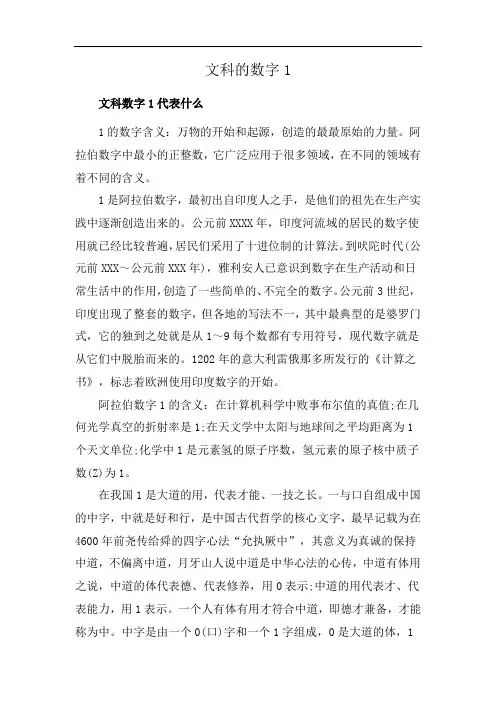 文科的数字 1

文科数字 1 代表什么

1 的数字含义：万物的开始和起源，创造的最最原始的力量。阿拉伯数字中最小的正整数，它广泛应用于很多领域，在不同的领域有着不同的含义。

1 是阿拉伯数字，最初出自印度人之手，是他们的祖先在生产实践中逐渐创造出来的。公元前 XXXX 年，印度河流域的居民的数字使用就已经比较普遍，居民们采用了十进位制的计算法。到吠陀时代(公元前 XXX～公元前 XXX 年)，雅利安人已意识到数字在生产活动和日常生活中的作用，创造了一些简单的、不完全的数字。公元前 3 世纪，印度出现了整套的数字，但各地的写法不一，其中最典型的是婆罗门式，它的独到之处就是从 1～9 每个数都有专用符号，现代数字就是从它们中脱胎而来的。1202 年的意大利雷俄那多所发行的《计算之书》，标志着欧洲使用印度数字的开始。

阿拉伯数字 1 的含义：在计算机科学中败事布尔值的真值;在几何光学真空的折射率是 1;在天文学中太阳与地球间之平均距离为 1 个天文单位;化学中 1 是元素氢的原子序数，氢元素的原子核中质子数(Z)为 1。

在我国 1 是大道的用，代表才能、一技之长。一与口自组成中国的中字，中就是好和行，是中国古代哲学的核心文字，最早记载为在 4600 年前尧传给舜的四字心法“允执厥中”，其意义为真诚的保持中道，不偏离中道，月牙山人说中道是中华心法的心传，中道有体用之说，中道的体代表德、代表修养，用 0 表示;中道的用代表才、代表能力，用 1 表示。一个人有体有用才符合中道，即德才兼备，才能称为中。中字是由一个 0(口)字和一个 1 字组成，0 是大道的体，1